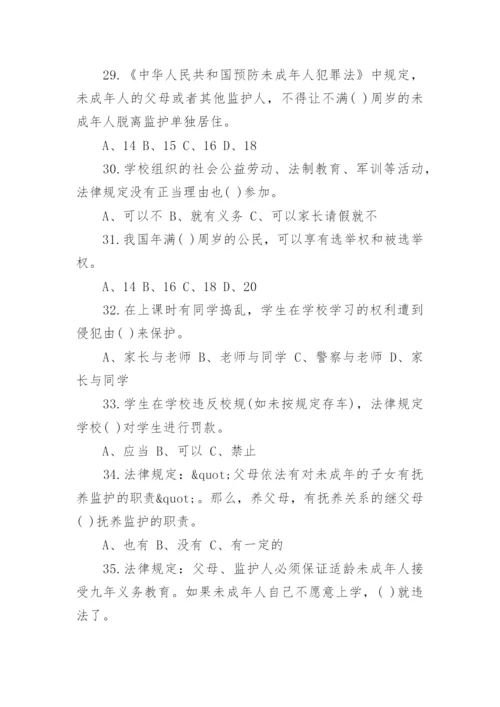 29.《中华人民共和国预防未成年人犯罪法》中规定，未成年人的父母或者其他监护人，不得让不满( )周岁的未成年人脱离监护单独居住。

A、14 B、15 C、16 D、18

30.学校组织的社会公益劳动、法制教育、军训等活动，法律规定没有正当理由也( )参加。

A、可以不 B、就有义务 C、可以家长请假就不

31.我国年满( )周岁的公民，可以享有选举权和被选举权。

A、14 B、16 C、18 D、20

32.在上课时有同学捣乱，学生在学校学习的权利遭到侵犯由( )来保护。

A、家长与老师 B、老师与同学 C、警察与老师 D、家长与同学

33.学生在学校违反校规(如未按规定存车)，法律规定学校( )对学生进行罚款。

A、应当 B、可以 C、禁止

34.法律规定：&quot;父母依法有对未成年的子女有抚养监护的职责&quot;。那么，养父母，有抚养关系的继父母( )抚养监护的职责。

A、也有 B、没有 C、有一定的

35.法律规定：父母、监护人必须保证适龄未成年人接受九年义务教育。如果未成年人自己不愿意上学，( )就违法了。